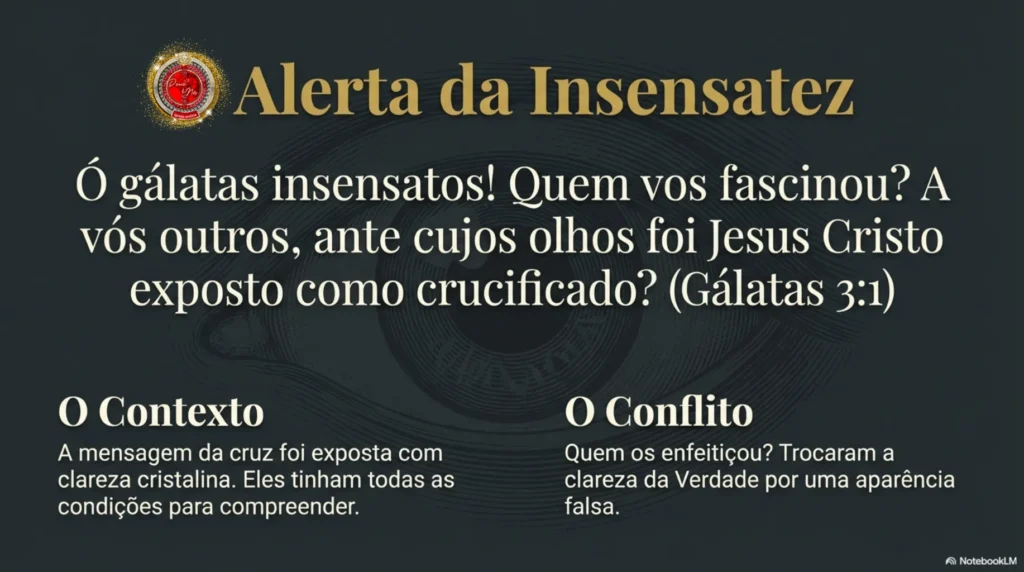 Alerta da Insensatez

Ó gálatas insensatos! Quem vos fascinou? A vós outros, ante cujos olhos foi Jesus Cristo exposto como crucificado? (Gálatas 3:1)

O Contexto
A mensagem da cruz foi exposta com clareza cristalina. Eles tinham todas as condições para compreender.

O Conflito
Quem os enfeitiçou? Trocaram a clareza da Verdade por uma aparência falsa.

NotebookLM